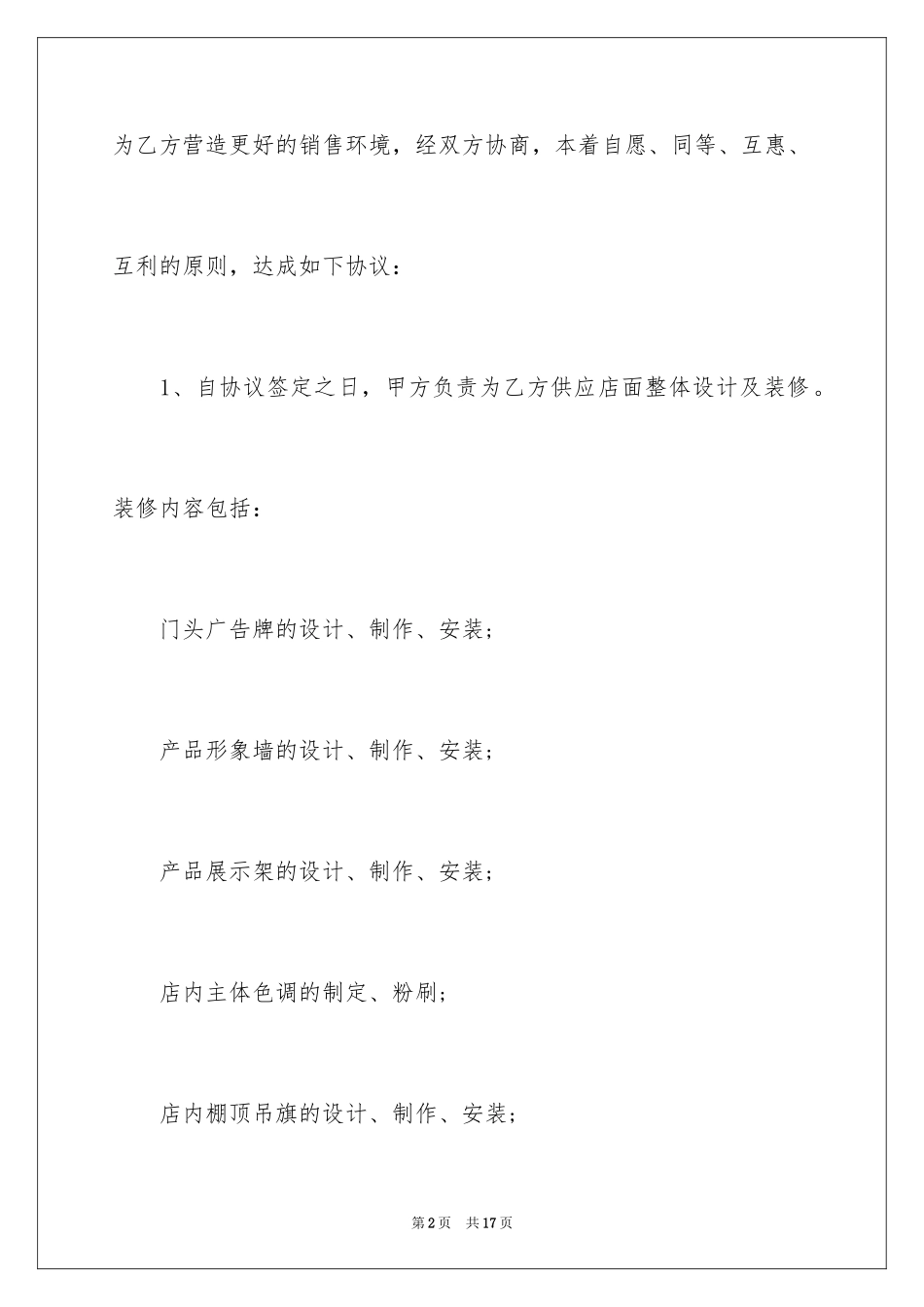 为乙方营造更好的销售环境，经双方协商，本着自愿、同等、互惠、互利的原则，达成如下协议：

1、自协议签定之日，甲方负责为乙方供应店面整体设计及装修。装修内容包括：

门头广告牌的设计、制作、安装；

产品形象墙的设计、制作、安装；

产品展示架的设计、制作、安装；

店内主体色调的制定、粉刷；

店内棚顶吊旗的设计、制作、安装；

第2页 共17页